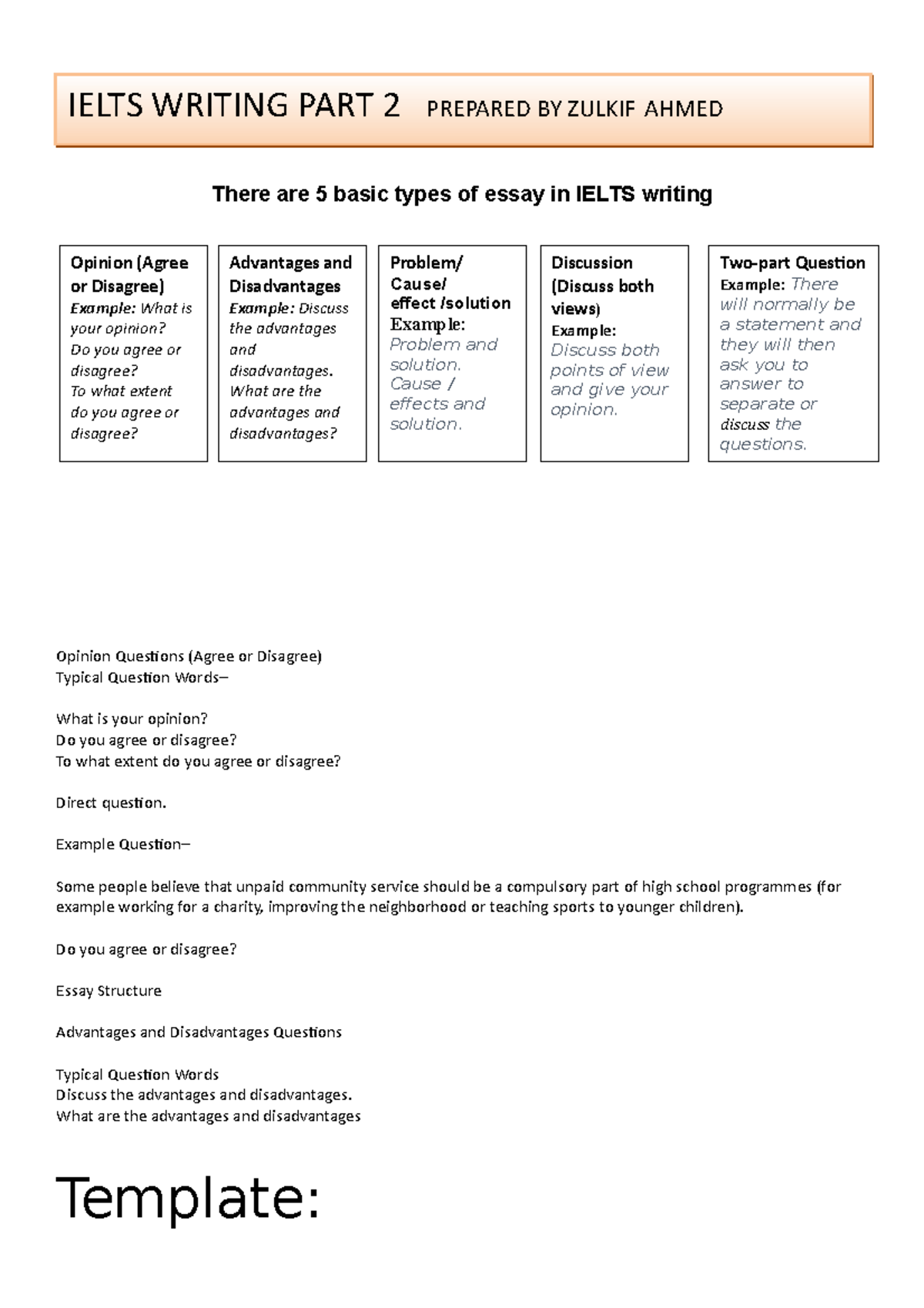 IELTS WRITING PART 2 PREPARED BY ZULKIF AHMED

There are 5 basic types of essay in IELTS writing

Opinion (Agree or Disagree)
Example: What is your opinion? Do you agree or disagree? To what extent do you agree or disagree?

Advantages and Disadvantages
Example: Discuss the advantages and disadvantages. What are the advantages and disadvantages?

Problem/ Cause/ effect /solution
Example: Problem and solution. Cause / effects and solution.

Discussion (Discuss both views)
Example: Discuss both points of view and give your opinion.

Two-part Question
Example: There will normally be a statement and they will then ask you to answer to separate or discuss the questions.

Opinion Questions (Agree or Disagree)
Typical Question Words–

What is your opinion?
Do you agree or disagree?
To what extent do you agree or disagree?

Direct question.

Example Question–

Some people believe that unpaid community service should be a compulsory part of high school programmes (for example working for a charity, improving the neighborhood or teaching sports to younger children).

Do you agree or disagree?

Essay Structure

Advantages and Disadvantages Questions

Typical Question Words
Discuss the advantages and disadvantages.
What are the advantages and disadvantages

Template: